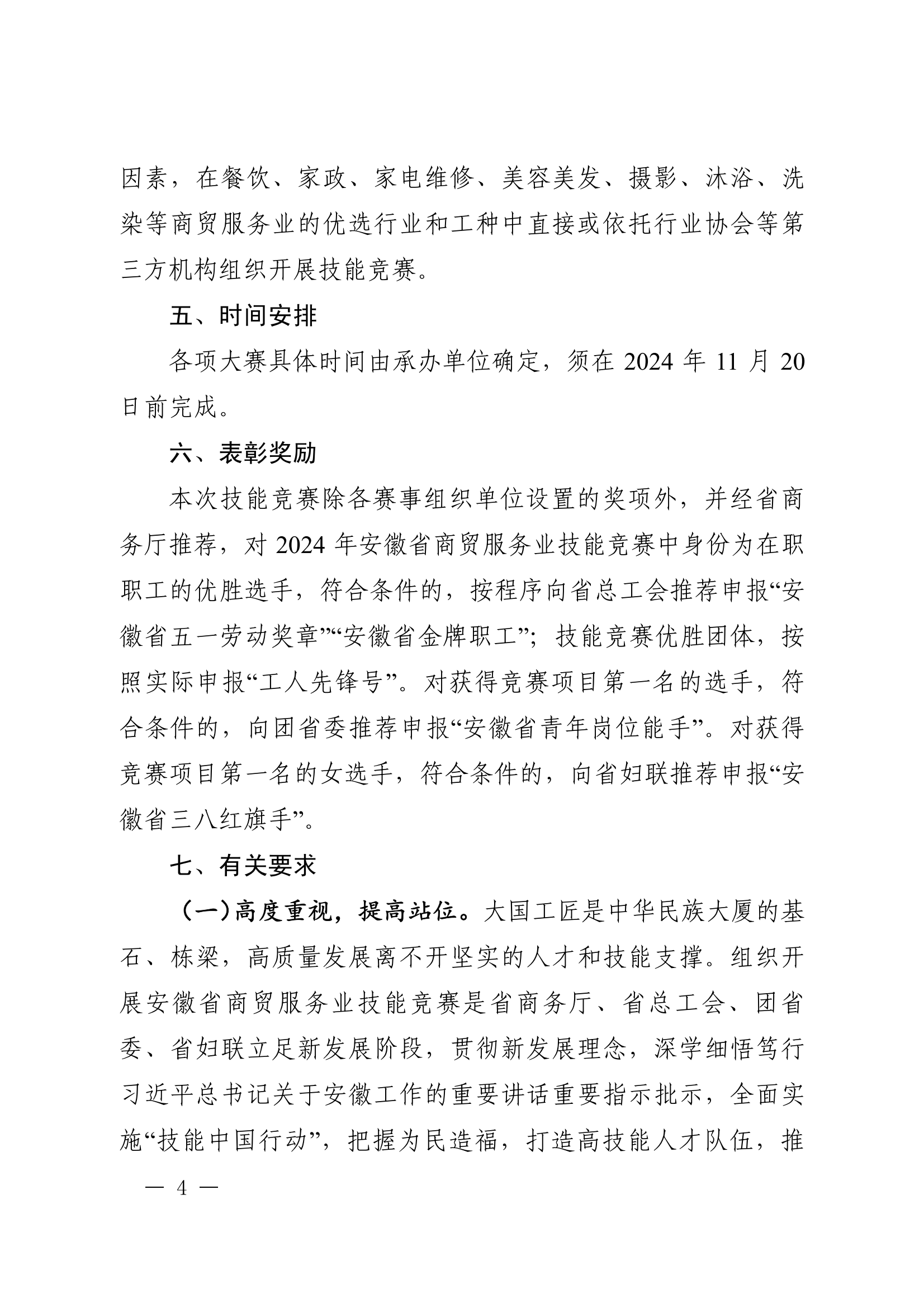 因素，在餐饮、家政、家电维修、美容美发、摄影、沐浴、洗染等商贸服务业的优选行业和工种中直接或依托行业协会等第三方机构组织开展技能竞赛。

五、时间安排

各项大赛具体时间由承办单位确定，须在 2024 年 11 月 20 日前完成。

六、表彰奖励

本次技能竞赛除各赛事组织单位设置的奖项外，并经省商务厅推荐，对 2024 年安徽省商贸服务业技能竞赛中身份为在职职工的优胜选手，符合条件的，按程序向省总工会推荐申报“安徽省五一劳动奖章”“安徽省金牌职工”；技能竞赛优胜团体，按照实际申报“工人先锋号”。对获得竞赛项目第一名的选手，符合条件的，向团省委推荐申报“安徽省青年岗位能手”。对获得竞赛项目第一名的女选手，符合条件的，向省妇联推荐申报“安徽省三八红旗手”。

七、有关要求

（一）高度重视，提高站位。大国工匠是中华民族大厦的基石、栋梁，高质量发展离不开坚实的人才和技能支撑。组织开展安徽省商贸服务业技能竞赛是省商务厅、省总工会、团省委、省妇联立足新发展阶段，贯彻新发展理念，深学细悟笃行习近平总书记关于安徽工作的重要讲话重要指示批示，全面实施“技能中国行动”，把握为民造福，打造高技能人才队伍，推

— 4 —